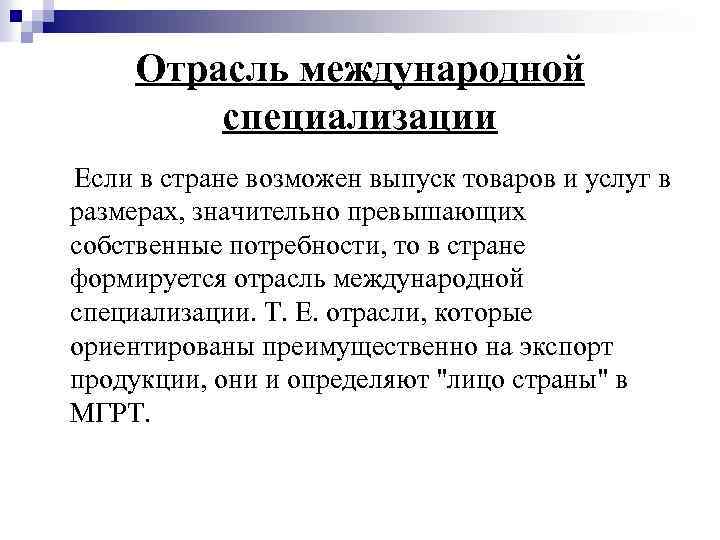 Отрасль международной специализации

Если в стране возможен выпуск товаров и услуг в размерах, значительно превышающих собственные потребности, то в стране формируется отрасль международной специализации. Т. Е. отрасли, которые ориентированы преимущественно на экспорт продукции, они и определяют "лицо страны" в МГРТ.